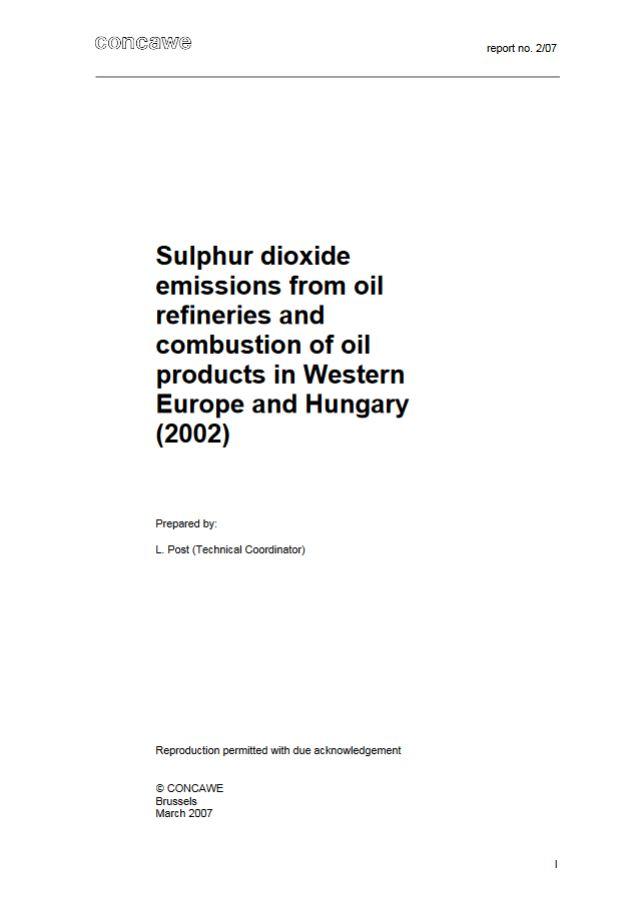 concawe

report no. 2/07

Sulphur dioxide emissions from oil refineries and combustion of oil products in Western Europe and Hungary (2002)

Prepared by:

L. Post (Technical Coordinator)

Reproduction permitted with due acknowledgement

© CONCAWE
Brussels
March 2007

I